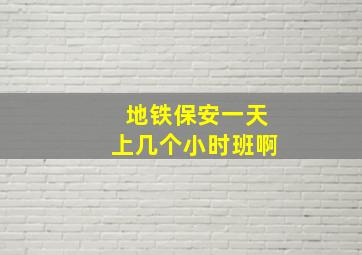 地铁保安一天
上几个小时班啊